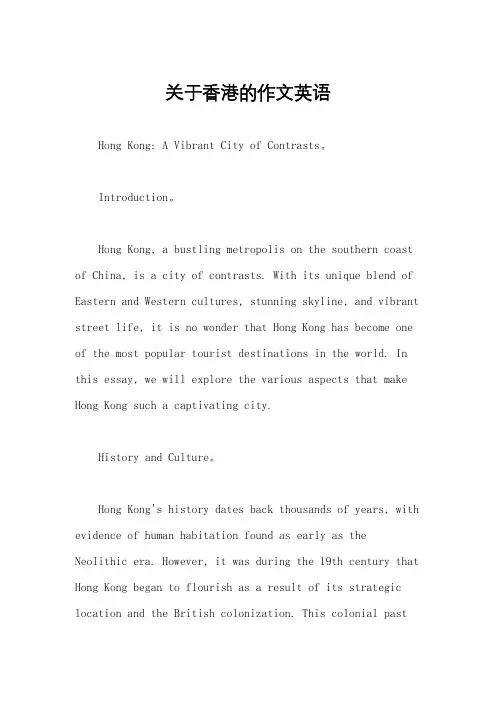 关于香港的作文英语

Hong Kong: A Vibrant City of Contrasts。

Introduction。

Hong Kong, a bustling metropolis on the southern coast of China, is a city of contrasts. With its unique blend of Eastern and Western cultures, stunning skyline, and vibrant street life, it is no wonder that Hong Kong has become one of the most popular tourist destinations in the world. In this essay, we will explore the various aspects that make Hong Kong such a captivating city.

History and Culture。

Hong Kong's history dates back thousands of years, with evidence of human habitation found as early as the Neolithic era. However, it was during the 19th century that Hong Kong began to flourish as a result of its strategic location and the British colonization. This colonial past